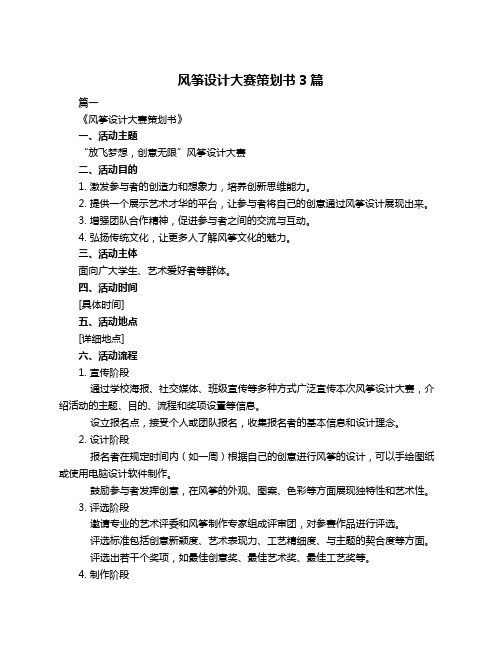 风筝设计大赛策划书 3 篇

篇一

《风筝设计大赛策划书》

一、活动主题

“放飞梦想，创意无限”风筝设计大赛

二、活动目的

1. 激发参与者的创造力和想象力，培养创新思维能力。

2. 提供一个展示艺术才华的平台，让参与者将自己的创意通过风筝设计展现出来。

3. 增强团队合作精神，促进参与者之间的交流与互动。

4. 弘扬传统文化，让更多人了解风筝文化的魅力。

三、活动主体

面向广大学生、艺术爱好者等群体。

四、活动时间

[具体时间]

五、活动地点

[详细地点]

六、活动流程

1. 宣传阶段

通过学校海报、社交媒体、班级宣传等多种方式广泛宣传本次风筝设计大赛，介绍活动的主题、目的、流程和奖项设置等信息。

设立报名点，接受个人或团队报名，收集报名者的基本信息和设计理念。

2. 设计阶段

报名者在规定时间内（如一周）根据自己的创意进行风筝的设计，可以手绘图纸或使用电脑设计软件制作。

鼓励参与者发挥创意，在风筝的外观、图案、色彩等方面展现独特性和艺术性。

3. 评选阶段

邀请专业的艺术评委和风筝制作专家组成评审团，对参赛作品进行评选。

评选标准包括创意新颖度、艺术表现力、工艺精细度、与主题的契合度等方面。

评选出若干个奖项，如最佳创意奖、最佳艺术奖、最佳工艺奖等。

4. 制作阶段